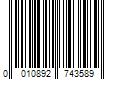 0 010892 743589